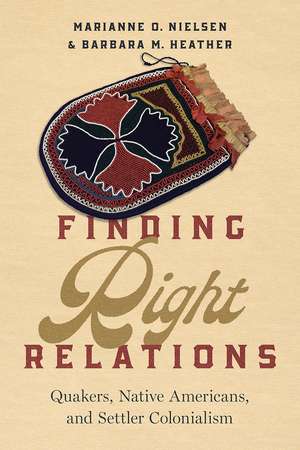 MARIANNE O. NIELSEN
& BARBARA M. HEATHER

FINDING
Right
RELATIONS

Quakers, Native Americans, and Settler Colonialism